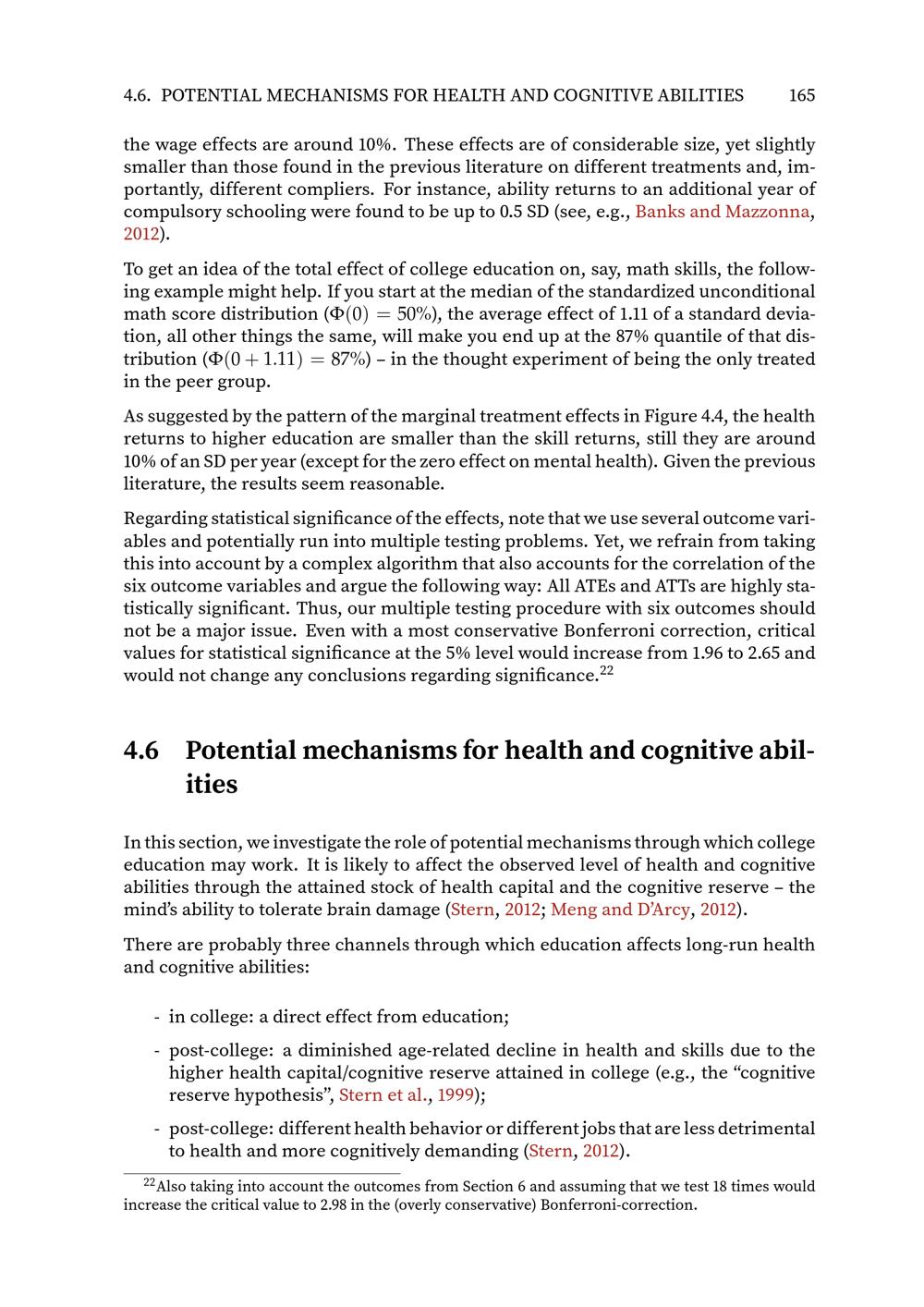 4.6. POTENTIAL MECHANISMS FOR HEALTH AND COGNITIVE ABILITIES 165

the wage effects are around 10%. These effects are of considerable size, yet slightly smaller than those found in the previous literature on different treatments and, importantly, different compliers. For instance, ability returns to an additional year of compulsory schooling were found to be up to 0.5 SD (see, e.g., Banks and Mazzonna, 2012).

To get an idea of the total effect of college education on, say, math skills, the following example might help. If you start at the median of the standardized unconditional math score distribution ($\Phi(0) = 50\%$), the average effect of 1.11 of a standard deviation, all other things the same, will make you end up at the 87% quantile of that distribution ($\Phi(0 + 1.11) = 87\%$) – in the thought experiment of being the only treated in the peer group.

As suggested by the pattern of the marginal treatment effects in Figure 4.4, the health returns to higher education are smaller than the skill returns, still they are around 10% of an SD per year (except for the zero effect on mental health). Given the previous literature, the results seem reasonable.

Regarding statistical significance of the effects, note that we use several outcome variables and potentially run into multiple testing problems. Yet, we refrain from taking this into account by a complex algorithm that also accounts for the correlation of the six outcome variables and argue the following way: All ATEs and ATTs are highly statistically significant. Thus, our multiple testing procedure with six outcomes should not be a major issue. Even with a most conservative Bonferroni correction, critical values for statistical significance at the 5% level would increase from 1.96 to 2.65 and would not change any conclusions regarding significance.$^{22}$

4.6 Potential mechanisms for health and cognitive abilities

In this section, we investigate the role of potential mechanisms through which college education may work. It is likely to affect the observed level of health and cognitive abilities through the attained stock of health capital and the cognitive reserve – the mind's ability to tolerate brain damage (Stern, 2012; Meng and D'Arcy, 2012).

There are probably three channels through which education affects long-run health and cognitive abilities:

- in college: a direct effect from education;

- post-college: a diminished age-related decline in health and skills due to the higher health capital/cognitive reserve attained in college (e.g., the "cognitive reserve hypothesis", Stern et al., 1999);

- post-college: different health behavior or different jobs that are less detrimental to health and more cognitively demanding (Stern, 2012).

$^{22}$Also taking into account the outcomes from Section 6 and assuming that we test 18 times would increase the critical value to 2.98 in the (overly conservative) Bonferroni-correction.